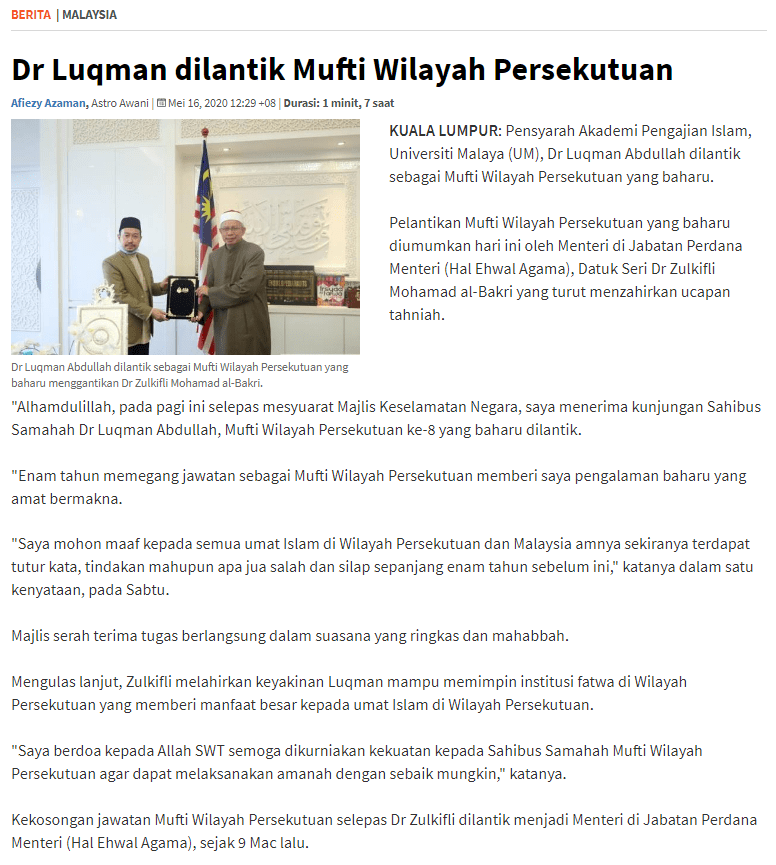 BERITA | MALAYSIA

Dr Luqman dilantik Mufti Wilayah Persekutuan

Afiezy Azaman, Astro Awani | Mei 16, 2020 12:29 +08 | Durasi: 1 minit, 7 saat

Dr Luqman Abdullah dilantik sebagai Mufti Wilayah Persekutuan yang baharu menggantikan Dr Zulkifli Mohamad al-Bakri.

KUALA LUMPUR: Pensyarah Akademi Pengajian Islam, Universiti Malaya (UM), Dr Luqman Abdullah dilantik sebagai Mufti Wilayah Persekutuan yang baharu.

Pelantikan Mufti Wilayah Persekutuan yang baharu diumumkan hari ini oleh Menteri di Jabatan Perdana Menteri (Hal Ehwal Agama), Datuk Seri Dr Zulkifli Mohamad al-Bakri yang turut menzahirkan ucapan tahniah.

"Alhamdulillah, pada pagi ini selepas mesyuarat Majlis Keselamatan Negara, saya menerima kunjungan Sahibus Samahah Dr Luqman Abdullah, Mufti Wilayah Persekutuan ke-8 yang baharu dilantik.

"Enam tahun memegang jawatan sebagai Mufti Wilayah Persekutuan memberi saya pengalaman baharu yang amat bermakna.

"Saya mohon maaf kepada semua umat Islam di Wilayah Persekutuan dan Malaysia amnya sekiranya terdapat tutur kata, tindakan mahupun apa jua salah dan silap sepanjang enam tahun sebelum ini," katanya dalam satu kenyataan, pada Sabtu.

Majlis serah terima tugas berlangsung dalam suasana yang ringkas dan mahabbah.

Mengulas lanjut, Zulkifli melahirkan keyakinan Luqman mampu memimpin institusi fatwa di Wilayah Persekutuan yang memberi manfaat besar kepada umat Islam di Wilayah Persekutuan.

"Saya berdoa kepada Allah SWT semoga dikurniakan kekuatan kepada Sahibus Samahah Mufti Wilayah Persekutuan agar dapat melaksanakan amanah dengan sebaik mungkin," katanya.

Kekosongan jawatan Mufti Wilayah Persekutuan selepas Dr Zulkifli dilantik menjadi Menteri di Jabatan Perdana Menteri (Hal Ehwal Agama), sejak 9 Mac lalu.